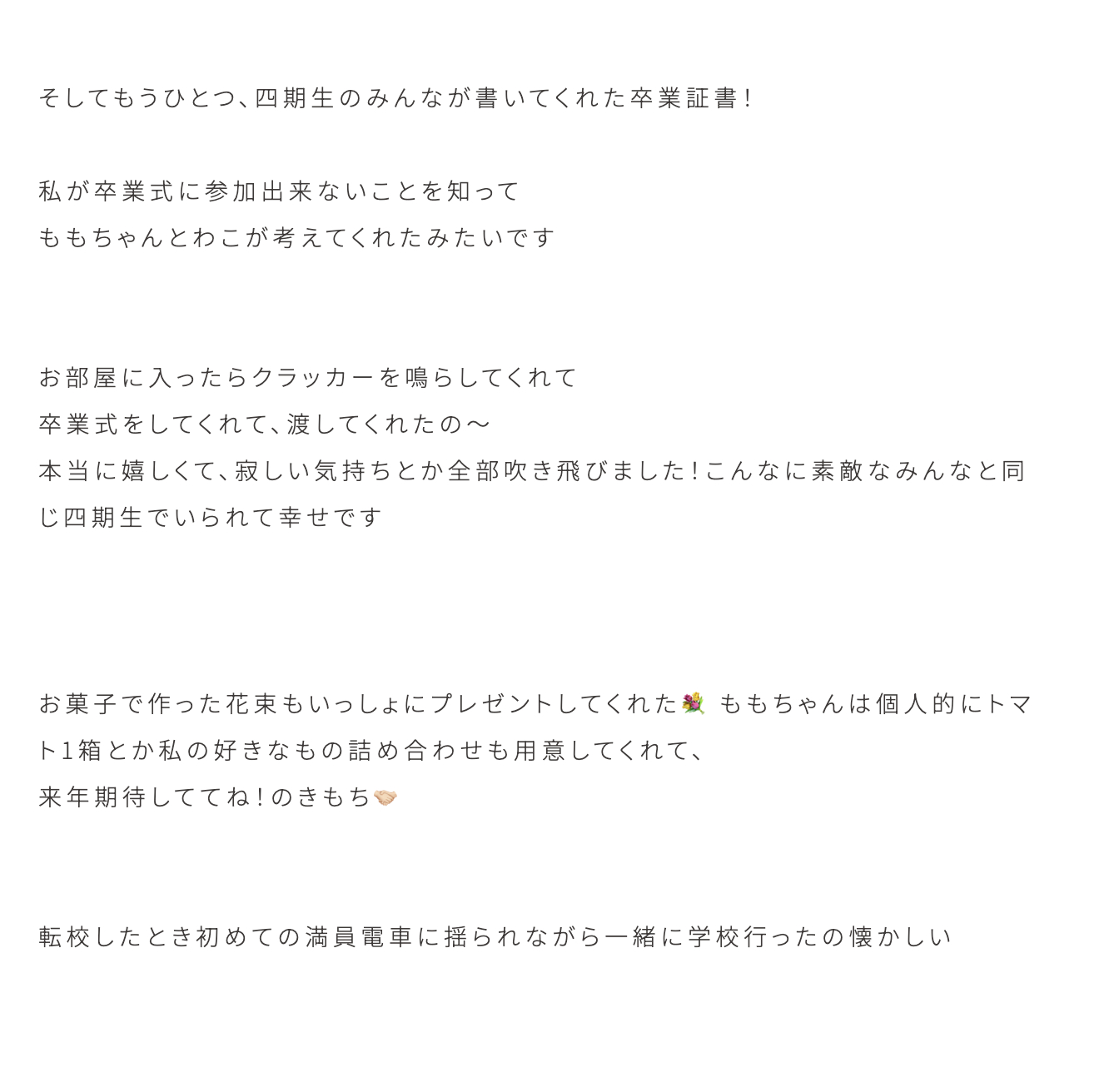 そしてもうひとつ、四期生のみんなが書いてくれた卒業証書！

私が卒業式に参加出来ないことを知って
ももちゃんとわこが考えてくれたみたいです

お部屋に入ったらクラッカーを鳴らしてくれて
卒業式をしてくれて、渡してくれたの〜
本当に嬉しくて、寂しい気持ちとか全部吹き飛びました！こんなに素敵なみんなと同じ四期生でいられて幸せです

お菓子で作った花束もいっしょにプレゼントしてくれた💐 ももちゃんは個人的にトマト1箱とか私の好きなもの詰め合わせも用意してくれて、
来年期待しててね！のきもち🤝🏻

転校したとき初めての満員電車に揺られながら一緒に学校行ったの懐かしい